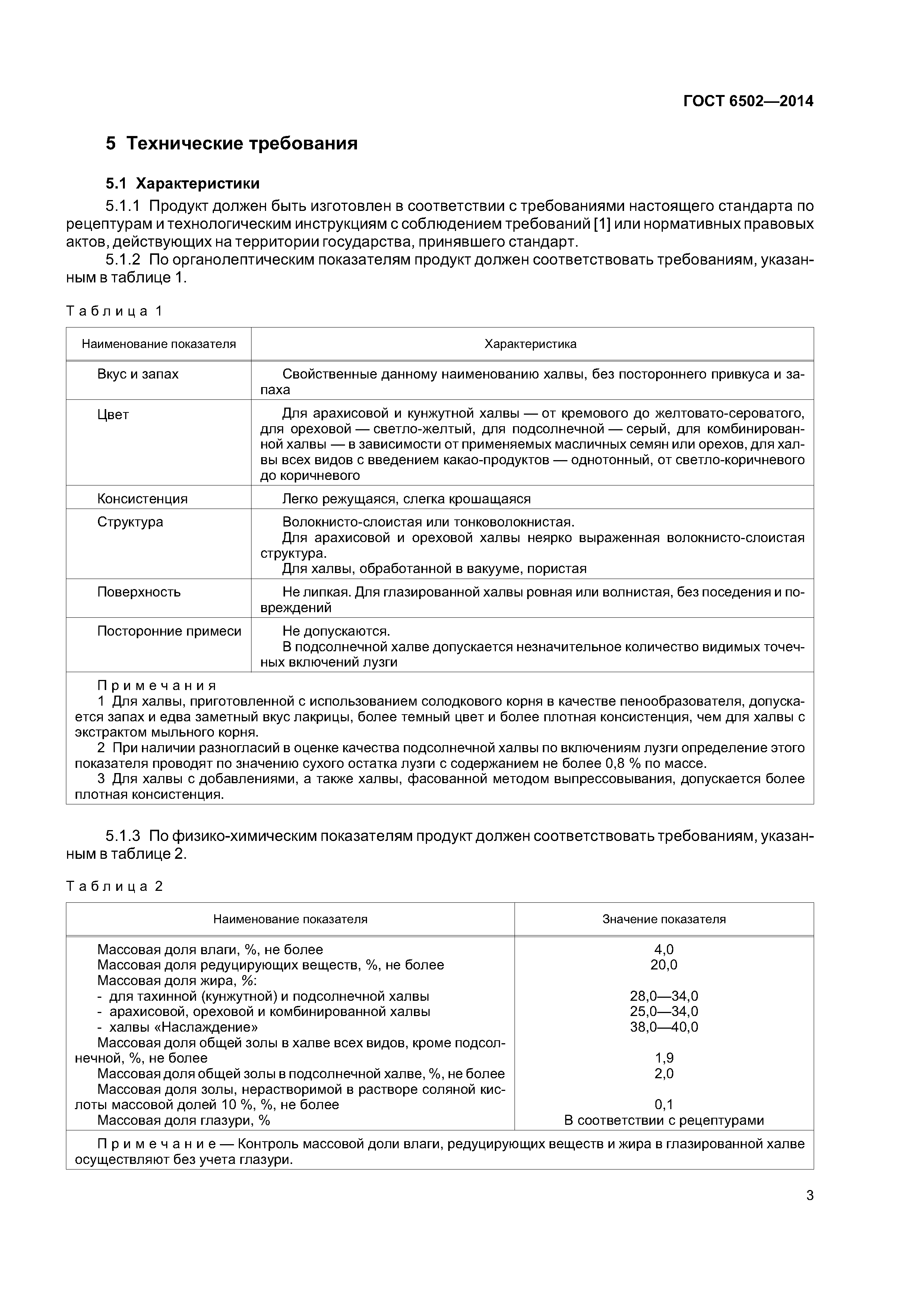 ГОСТ 6502—2014

5 Технические требования

5.1 Характеристики

5.1.1 Продукт должен быть изготовлен в соответствии с требованиями настоящего стандарта по рецептурам и технологическим инструкциям с соблюдением требований [1] или нормативных правовых актов, действующих на территории государства, принявшего стандарт.

5.1.2 По органолептическим показателям продукт должен соответствовать требованиям, указанным в таблице 1.

Таблица 1

| Наименование показателя | Характеристика |
|---|---|
| Вкус и запах | Свойственные данному наименованию халвы, без постороннего привкуса и запаха |
| Цвет | Для арахисовой и кунжутной халвы — от кремового до желтовато-сероватого, для ореховой — светло-желтый, для подсолнечной — серый, для комбинированной халвы — в зависимости от применяемых масличных семян или орехов, для халвы всех видов с введением какао-продуктов — однотонный, от светло-коричневого до коричневого |
| Консистенция | Легко режущаяся, слегка крошащаяся |
| Структура | Волокнисто-слоистая или тонковолокнистая. Для арахисовой и ореховой халвы неярко выраженная волокнисто-слоистая структура. Для халвы, обработанной в вакууме, пористая |
| Поверхность | Не липкая. Для глазированной халвы ровная или волнистая, без поседения и повреждений |
| Посторонние примеси | Не допускаются. В подсолнечной халве допускается незначительное количество видимых точечных включений лузги |

Примечания
1 Для халвы, приготовленной с использованием солодкового корня в качестве пенообразователя, допускается запах и едва заметный вкус лакрицы, более темный цвет и более плотная консистенция, чем для халвы с экстрактом мыльного корня.
2 При наличии разногласий в оценке качества подсолнечной халвы по включениям лузги определение этого показателя проводят по значению сухого остатка лузги с содержанием не более 0,8 % по массе.
3 Для халвы с добавлениями, а также халвы, фасованной методом выпрессовывания, допускается более плотная консистенция.

5.1.3 По физико-химическим показателям продукт должен соответствовать требованиям, указанным в таблице 2.

Таблица 2

| Наименование показателя | Значение показателя |
|---|---|
| Массовая доля влаги, %, не более | 4,0 |
| Массовая доля редуцирующих веществ, %, не более | 20,0 |
| Массовая доля жира, %: | |
| - для тахинной (кунжутной) и подсолнечной халвы | 28,0—34,0 |
| - арахисовой, ореховой и комбинированной халвы | 25,0—34,0 |
| - халвы «Наслаждение» | 38,0—40,0 |
| Массовая доля общей золы в халве всех видов, кроме подсолнечной, %, не более | 1,9 |
| Массовая доля общей золы в подсолнечной халве, %, не более | 2,0 |
| Массовая доля золы, нерастворимой в растворе соляной кислоты массовой долей 10 %, %, не более | 0,1 |
| Массовая доля глазури, % | В соответствии с рецептурами |

Примечание — Контроль массовой доли влаги, редуцирующих веществ и жира в глазированной халве осуществляют без учета глазури.

3